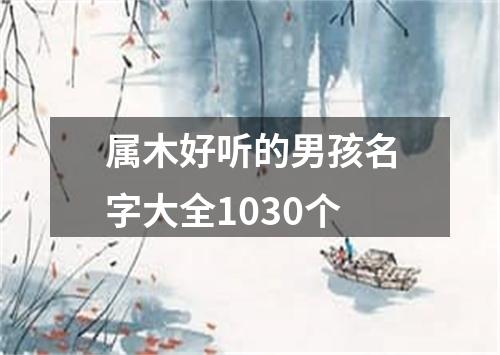 属木好听的男孩名字大全1030个